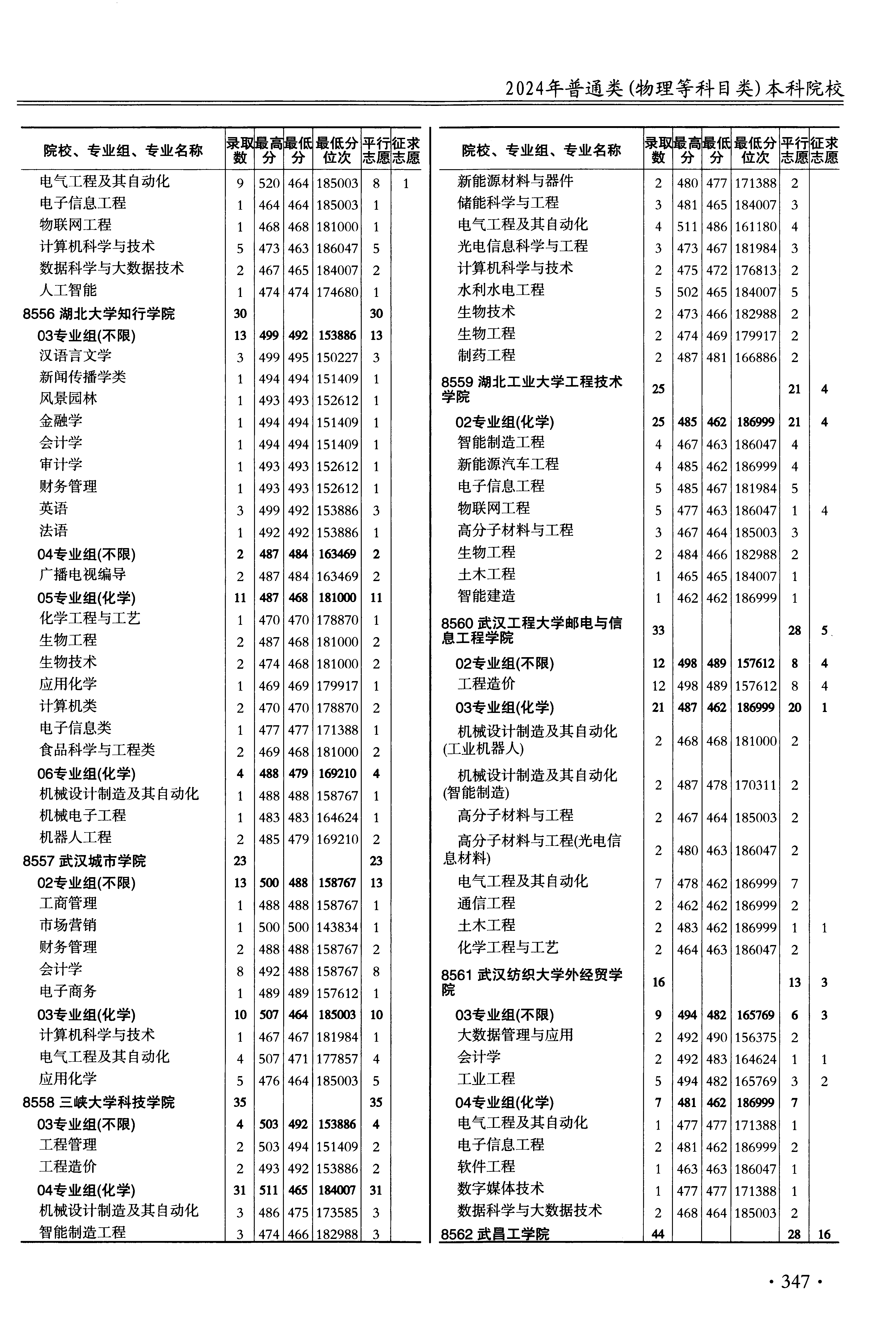 2024年普通类(物理等科目类)本科院校

| 院校、专业组、专业名称 | 录取数 | 最高分 | 最低分 | 最低分位次 | 平行志愿 | 征求志愿 |
|---|---|---|---|---|---|---|
| 电气工程及其自动化 | 9 | 520 | 464 | 185003 | 8 | 1 |
| 电子信息工程 | 1 | 464 | 464 | 185003 | 1 | |
| 物联网工程 | 1 | 468 | 468 | 181000 | 1 | |
| 计算机科学与技术 | 5 | 473 | 463 | 186047 | 5 | |
| 数据科学与大数据技术 | 2 | 467 | 465 | 184007 | 2 | |
| 人工智能 | 1 | 474 | 474 | 174680 | 1 | |
| 8556 湖北大学知行学院 | 30 | | | | 30 | |
| 03专业组(不限) | 13 | 499 | 492 | 153886 | 13 | |
| 汉语言文学 | 3 | 499 | 495 | 150227 | 3 | |
| 新闻传播学类 | 1 | 494 | 494 | 151409 | 1 | |
| 风景园林 | 1 | 493 | 493 | 152612 | 1 | |
| 金融学 | 1 | 494 | 494 | 151409 | 1 | |
| 会计学 | 1 | 494 | 494 | 151409 | 1 | |
| 审计学 | 1 | 493 | 493 | 152612 | 1 | |
| 财务管理 | 1 | 493 | 493 | 152612 | 1 | |
| 英语 | 3 | 499 | 492 | 153886 | 3 | |
| 法语 | 1 | 492 | 492 | 153886 | 1 | |
| 04专业组(不限) | 2 | 487 | 484 | 163469 | 2 | |
| 广播电视编导 | 2 | 487 | 484 | 163469 | 2 | |
| 05专业组(化学) | 11 | 487 | 468 | 181000 | 11 | |
| 化学工程与工艺 | 1 | 470 | 470 | 178870 | 1 | |
| 生物工程 | 2 | 487 | 468 | 181000 | 2 | |
| 生物技术 | 2 | 474 | 468 | 181000 | 2 | |
| 应用化学 | 1 | 469 | 469 | 179917 | 1 | |
| 计算机类 | 2 | 470 | 470 | 178870 | 2 | |
| 电子信息类 | 1 | 477 | 477 | 171388 | 1 | |
| 食品科学与工程类 | 2 | 469 | 468 | 181000 | 2 | |
| 06专业组(化学) | 4 | 488 | 479 | 169210 | 4 | |
| 机械设计制造及其自动化 | 1 | 488 | 488 | 158767 | 1 | |
| 机械电子工程 | 1 | 483 | 483 | 164624 | 1 | |
| 机器人工程 | 2 | 485 | 479 | 169210 | 2 | |
| 8557 武汉城市学院 | 23 | | | | 23 | |
| 02专业组(不限) | 13 | 500 | 488 | 158767 | 13 | |
| 工商管理 | 1 | 488 | 488 | 158767 | 1 | |
| 市场营销 | 1 | 500 | 500 | 143834 | 1 | |
| 财务管理 | 2 | 488 | 488 | 158767 | 2 | |
| 会计学 | 8 | 492 | 488 | 158767 | 8 | |
| 电子商务 | 1 | 489 | 489 | 157612 | 1 | |
| 03专业组(化学) | 10 | 507 | 464 | 185003 | 10 | |
| 计算机科学与技术 | 1 | 467 | 467 | 181984 | 1 | |
| 电气工程及其自动化 | 4 | 507 | 471 | 177857 | 4 | |
| 应用化学 | 5 | 476 | 464 | 185003 | 5 | |
| 8558 三峡大学科技学院 | 35 | | | | 35 | |
| 03专业组(不限) | 4 | 503 | 492 | 153886 | 4 | |
| 工程管理 | 2 | 503 | 494 | 151409 | 2 | |
| 工程造价 | 2 | 493 | 492 | 153886 | 2 | |
| 04专业组(化学) | 31 | 511 | 465 | 184007 | 31 | |
| 机械设计制造及其自动化 | 3 | 486 | 475 | 173585 | 3 | |
| 智能制造工程 | 3 | 474 | 466 | 182988 | 3 | |

| 院校、专业组、专业名称 | 录取数 | 最高分 | 最低分 | 最低分位次 | 平行志愿 | 征求志愿 |
|---|---|---|---|---|---|---|
| 新能源材料与器件 | 2 | 480 | 477 | 171388 | 2 | |
| 储能科学与工程 | 3 | 481 | 465 | 184007 | 3 | |
| 电气工程及其自动化 | 4 | 511 | 486 | 161180 | 4 | |
| 光电信息科学与工程 | 3 | 473 | 467 | 181984 | 3 | |
| 计算机科学与技术 | 2 | 475 | 472 | 176813 | 2 | |
| 水利水电工程 | 5 | 502 | 465 | 184007 | 5 | |
| 生物技术 | 2 | 473 | 466 | 182988 | 2 | |
| 生物工程 | 2 | 474 | 469 | 179917 | 2 | |
| 制药工程 | 2 | 487 | 481 | 166886 | 2 | |
| 8559 湖北工业大学工程技术学院 | 25 | | | | 21 | 4 |
| 02专业组(化学) | 25 | 485 | 462 | 186999 | 21 | 4 |
| 智能制造工程 | 4 | 467 | 463 | 186047 | 4 | |
| 新能源汽车工程 | 4 | 485 | 462 | 186999 | 4 | |
| 电子信息工程 | 5 | 485 | 467 | 181984 | 5 | |
| 物联网工程 | 5 | 477 | 463 | 186047 | 1 | 4 |
| 高分子材料与工程 | 3 | 467 | 464 | 185003 | 3 | |
| 生物工程 | 2 | 484 | 466 | 182988 | 2 | |
| 土木工程 | 1 | 465 | 465 | 184007 | 1 | |
| 智能建造 | 1 | 462 | 462 | 186999 | 1 | |
| 8560 武汉工程大学邮电与信息工程学院 | 33 | | | | 28 | 5 |
| 02专业组(不限) | 12 | 498 | 489 | 157612 | 8 | 4 |
| 工程造价 | 12 | 498 | 489 | 157612 | 8 | 4 |
| 03专业组(化学) | 21 | 487 | 462 | 186999 | 20 | 1 |
| 机械设计制造及其自动化(工业机器人) | 2 | 468 | 468 | 181000 | 2 | |
| 机械设计制造及其自动化(智能制造) | 2 | 487 | 478 | 170311 | 2 | |
| 高分子材料与工程 | 2 | 467 | 464 | 185003 | 2 | |
| 高分子材料与工程(光电信息材料) | 2 | 480 | 463 | 186047 | 2 | |
| 电气工程及其自动化 | 7 | 478 | 462 | 186999 | 7 | |
| 通信工程 | 2 | 462 | 462 | 186999 | 2 | |
| 土木工程 | 2 | 483 | 462 | 186999 | 1 | 1 |
| 化学工程与工艺 | 2 | 464 | 463 | 186047 | 2 | |
| 8561 武汉纺织大学外经贸学院 | 16 | | | | 13 | 3 |
| 03专业组(不限) | 9 | 494 | 482 | 165769 | 6 | 3 |
| 大数据管理与应用 | 2 | 492 | 490 | 156375 | 2 | |
| 会计学 | 2 | 492 | 483 | 164624 | 1 | 1 |
| 工业工程 | 5 | 494 | 482 | 165769 | 3 | 2 |
| 04专业组(化学) | 7 | 481 | 462 | 186999 | 7 | |
| 电气工程及其自动化 | 1 | 477 | 477 | 171388 | 1 | |
| 电子信息工程 | 2 | 481 | 462 | 186999 | 2 | |
| 软件工程 | 1 | 463 | 463 | 186047 | 1 | |
| 数字媒体技术 | 1 | 477 | 477 | 171388 | 1 | |
| 数据科学与大数据技术 | 2 | 468 | 464 | 185003 | 2 | |
| 8562 武昌工学院 | 44 | | | | 28 | 16 |

· 347 ·